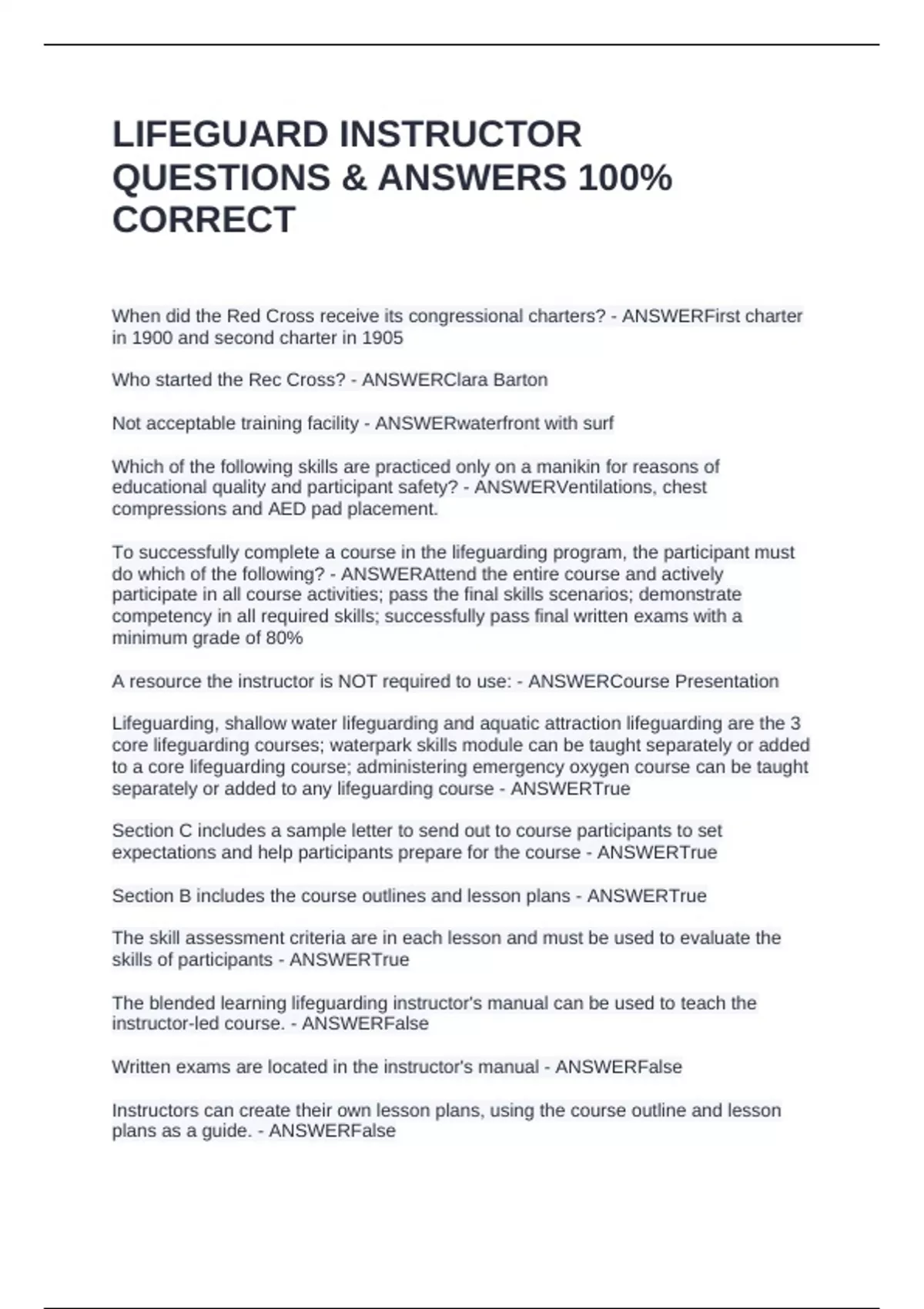 LIFEGUARD INSTRUCTOR QUESTIONS & ANSWERS 100% CORRECT

When did the Red Cross receive its congressional charters? - ANSWERFirst charter in 1900 and second charter in 1905

Who started the Rec Cross? - ANSWERClara Barton

Not acceptable training facility - ANSWERwaterfront with surf

Which of the following skills are practiced only on a manikin for reasons of educational quality and participant safety? - ANSWERVentilations, chest compressions and AED pad placement.

To successfully complete a course in the lifeguarding program, the participant must do which of the following? - ANSWERAttend the entire course and actively participate in all course activities; pass the final skills scenarios; demonstrate competency in all required skills; successfully pass final written exams with a minimum grade of 80%

A resource the instructor is NOT required to use: - ANSWERCourse Presentation

Lifeguarding, shallow water lifeguarding and aquatic attraction lifeguarding are the 3 core lifeguarding courses; waterpark skills module can be taught separately or added to a core lifeguarding course; administering emergency oxygen course can be taught separately or added to any lifeguarding course - ANSWERTrue

Section C includes a sample letter to send out to course participants to set expectations and help participants prepare for the course - ANSWERTrue

Section B includes the course outlines and lesson plans - ANSWERTrue

The skill assessment criteria are in each lesson and must be used to evaluate the skills of participants - ANSWERTrue

The blended learning lifeguarding instructor's manual can be used to teach the instructor-led course. - ANSWERFalse

Written exams are located in the instructor's manual - ANSWERFalse

Instructors can create their own lesson plans, using the course outline and lesson plans as a guide. - ANSWERFalse